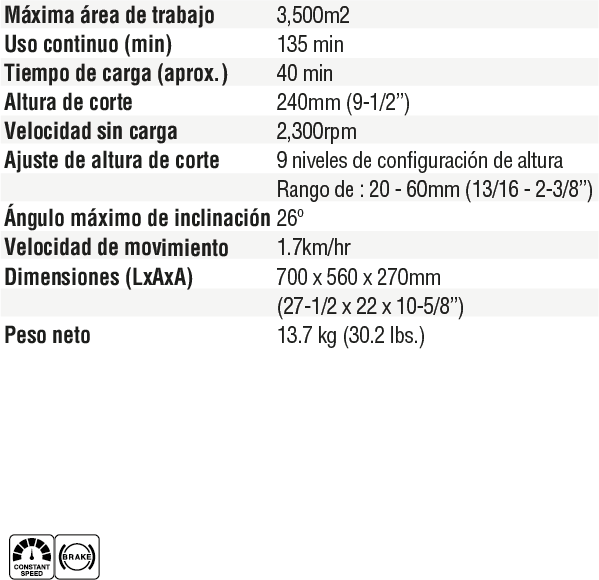 | | |
|---|---|
| Máxima área de trabajo | 3,500m2 |
| Uso continuo (min) | 135 min |
| Tiempo de carga (aprox.) | 40 min |
| Altura de corte | 240mm (9-1/2”) |
| Velocidad sin carga | 2,300rpm |
| Ajuste de altura de corte | 9 niveles de configuración de altura |
| | Rango de : 20 - 60mm (13/16 - 2-3/8”) |
| Ángulo máximo de inclinación | 26º |
| Velocidad de movimiento | 1.7km/hr |
| Dimensiones (LxAxA) | 700 x 560 x 270mm |
| | (27-1/2 x 22 x 10-5/8”) |
| Peso neto | 13.7 kg (30.2 lbs.) |

CONSTANT SPEED

BRAKE